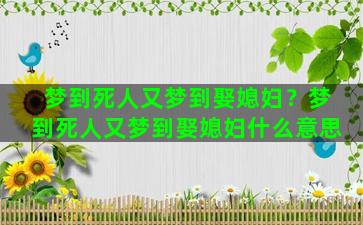 梦到死人又梦到娶媳妇？梦到死人又梦到娶媳妇什么意思